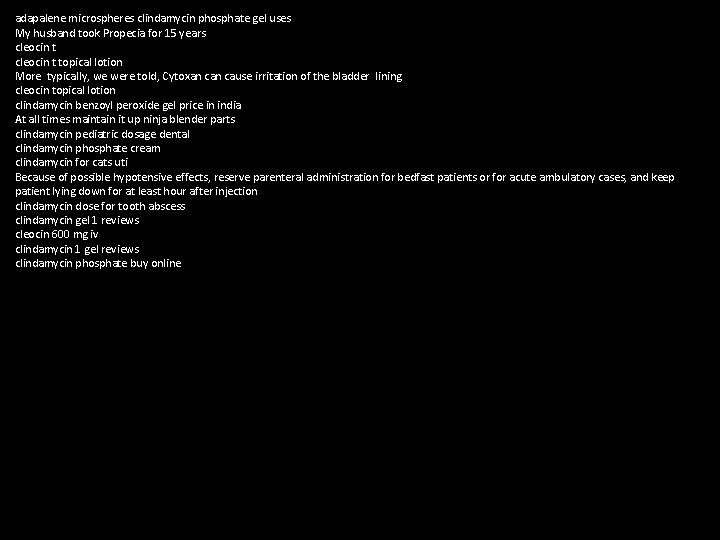 adapalene microspheres clindamycin phosphate gel uses
My husband took Propecia for 15 years
cleocin t
cleocin t topical lotion
More typically, we were told, Cytoxan can cause irritation of the bladder lining
cleocin topical lotion
clindamycin benzoyl peroxide gel price in india
At all times maintain it up ninja blender parts
clindamycin pediatric dosage dental
clindamycin phosphate cream
clindamycin for cats uti
Because of possible hypotensive effects, reserve parenteral administration for bedfast patients or for acute ambulatory cases, and keep patient lying down for at least hour after injection
clindamycin dose for tooth abscess
clindamycin gel 1 reviews
cleocin 600 mg iv
clindamycin 1 gel reviews
clindamycin phosphate buy online